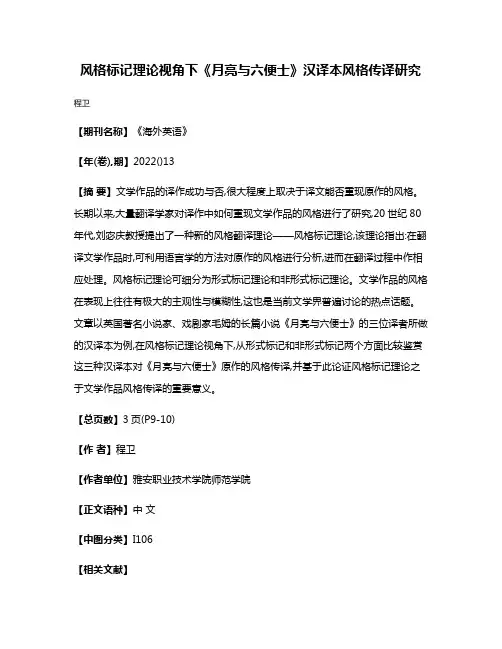 风格标记理论视角下《月亮与六便士》汉译本风格传译研究

程卫

【期刊名称】《海外英语》

【年(卷),期】2022()13

【摘 要】文学作品的译作成功与否,很大程度上取决于译文能否重现原作的风格。长期以来,大量翻译学家对译作中如何重现文学作品的风格进行了研究,20 世纪 80 年代,刘宓庆教授提出了一种新的风格翻译理论——风格标记理论,该理论指出:在翻译文学作品时,可利用语言学的方法对原作的风格进行分析,进而在翻译过程中作相应处理。风格标记理论可细分为形式标记理论和非形式标记理论。文学作品的风格在表现上往往有极大的主观性与模糊性,这也是当前文学界普遍讨论的热点话题。文章以英国著名小说家、戏剧家毛姆的长篇小说《月亮与六便士》的三位译者所做的汉译本为例,在风格标记理论视角下,从形式标记和非形式标记两个方面比较鉴赏这三种汉译本对《月亮与六便士》原作的风格传译,并基于此论证风格标记理论之于文学作品风格传译的重要意义。

【总页数】3 页(P9-10)

【作 者】程卫

【作者单位】雅安职业技术学院师范学院

【正文语种】中 文

【中图分类】I106

【相关文献】